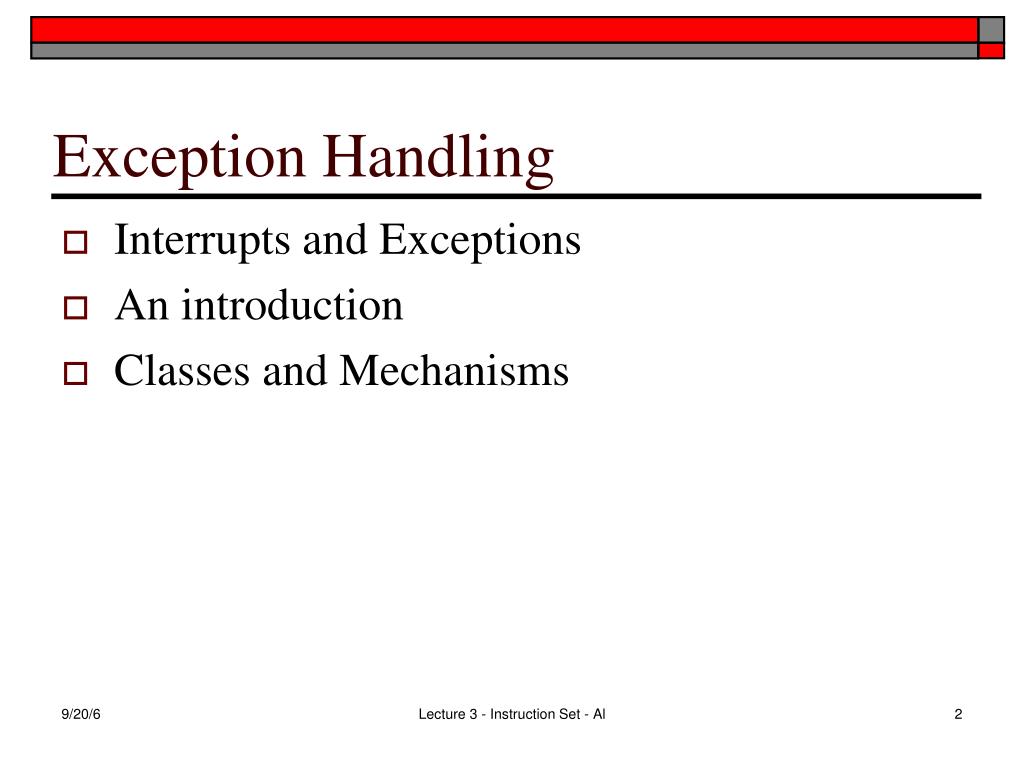 Exception Handling

Interrupts and Exceptions

An introduction

Classes and Mechanisms

9/20/6

Lecture 3 - Instruction Set - Al

2